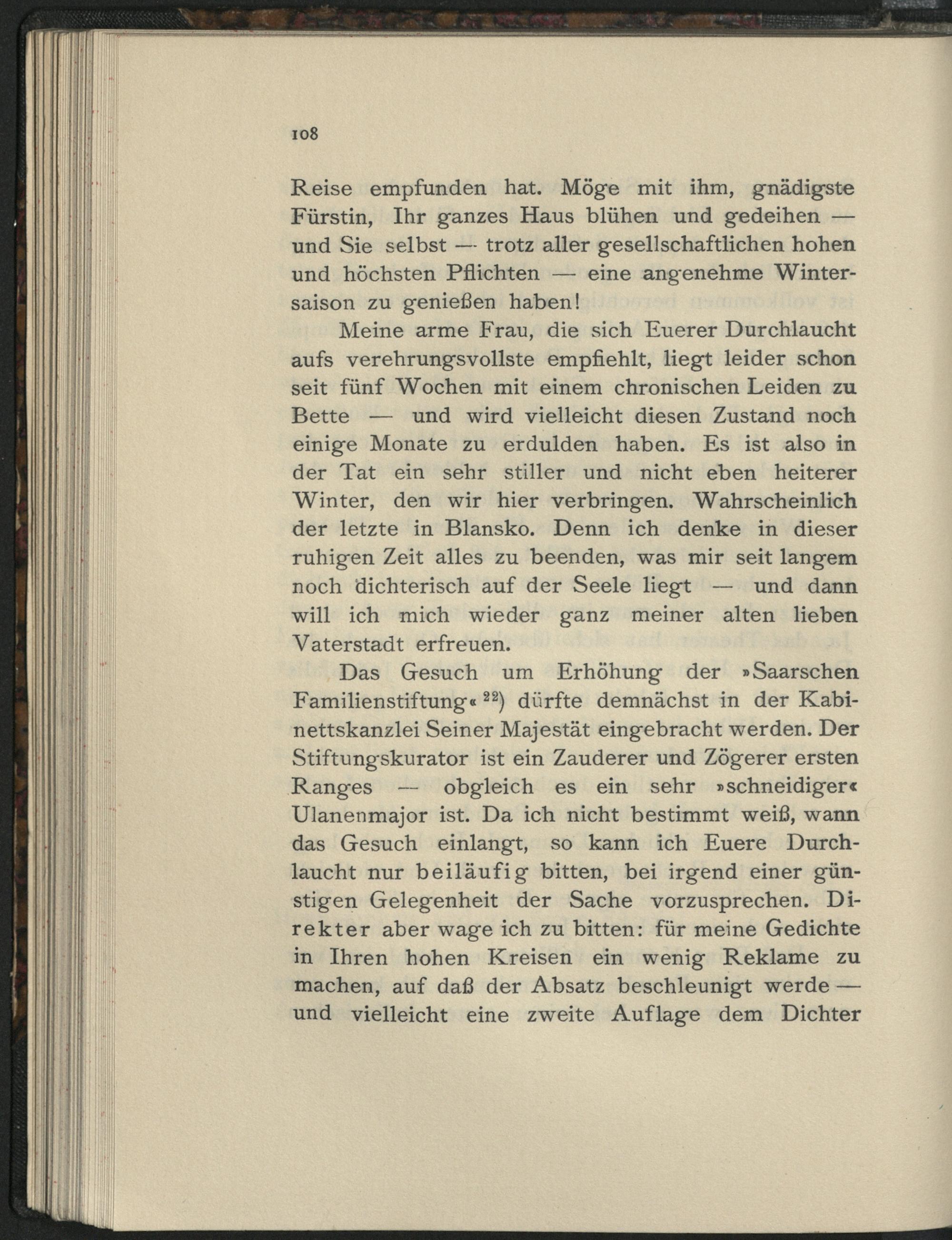 108

Reise empfunden hat. Möge mit ihm, gnädigste Fürstin, Ihr ganzes Haus blühen und gedeihen — und Sie selbst — trotz aller gesellschaftlichen hohen und höchsten Pflichten — eine angenehme Wintersaison zu genießen haben!

Meine arme Frau, die sich Euerer Durchlaucht aufs verehrungsvollste empfiehlt, liegt leider schon seit fünf Wochen mit einem chronischen Leiden zu Bette — und wird vielleicht diesen Zustand noch einige Monate zu erdulden haben. Es ist also in der Tat ein sehr stiller und nicht eben heiterer Winter, den wir hier verbringen. Wahrscheinlich der letzte in Blansko. Denn ich denke in dieser ruhigen Zeit alles zu beenden, was mir seit langem noch dichterisch auf der Seele liegt — und dann will ich mich wieder ganz meiner alten lieben Vaterstadt erfreuen.

Das Gesuch um Erhöhung der »Saarschen Familienstiftung« $^{22}$) dürfte demnächst in der Kabinettskanzlei Seiner Majestät eingebracht werden. Der Stiftungskurator ist ein Zauderer und Zögerer ersten Ranges — obgleich es ein sehr »schneidiger« Ulanenmajor ist. Da ich nicht bestimmt weiß, wann das Gesuch einlangt, so kann ich Euere Durchlaucht nur beiläufig bitten, bei irgend einer günstigen Gelegenheit der Sache vorzusprechen. Direkter aber wage ich zu bitten: für meine Gedichte in Ihren hohen Kreisen ein wenig Reklame zu machen, auf daß der Absatz beschleunigt werde — und vielleicht eine zweite Auflage dem Dichter